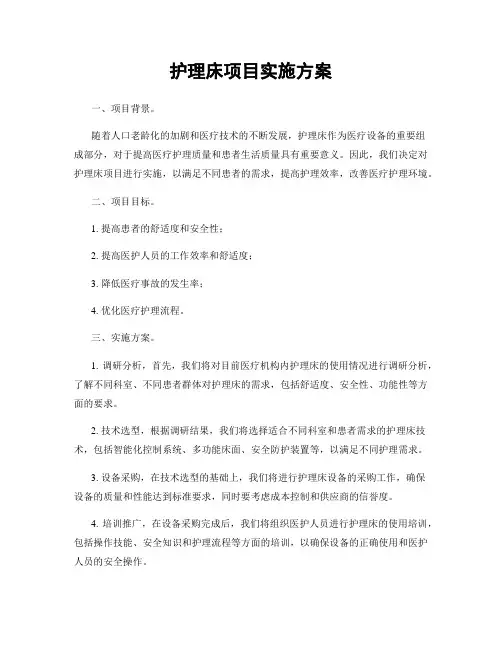 护理床项目实施方案

一、项目背景。

随着人口老龄化的加剧和医疗技术的不断发展，护理床作为医疗设备的重要组成部分，对于提高医疗护理质量和患者生活质量具有重要意义。因此，我们决定对护理床项目进行实施，以满足不同患者的需求，提高护理效率，改善医疗护理环境。

二、项目目标。

1. 提高患者的舒适度和安全性；

2. 提高医护人员的工作效率和舒适度；

3. 降低医疗事故的发生率；

4. 优化医疗护理流程。

三、实施方案。

1. 调研分析，首先，我们将对目前医疗机构内护理床的使用情况进行调研分析，了解不同科室、不同患者群体对护理床的需求，包括舒适度、安全性、功能性等方面的要求。

2. 技术选型，根据调研结果，我们将选择适合不同科室和患者需求的护理床技术，包括智能化控制系统、多功能床面、安全防护装置等，以满足不同护理需求。

3. 设备采购，在技术选型的基础上，我们将进行护理床设备的采购工作，确保设备的质量和性能达到标准要求，同时要考虑成本控制和供应商的信誉度。

4. 培训推广，在设备采购完成后，我们将组织医护人员进行护理床的使用培训，包括操作技能、安全知识和护理流程等方面的培训，以确保设备的正确使用和医护人员的安全操作。